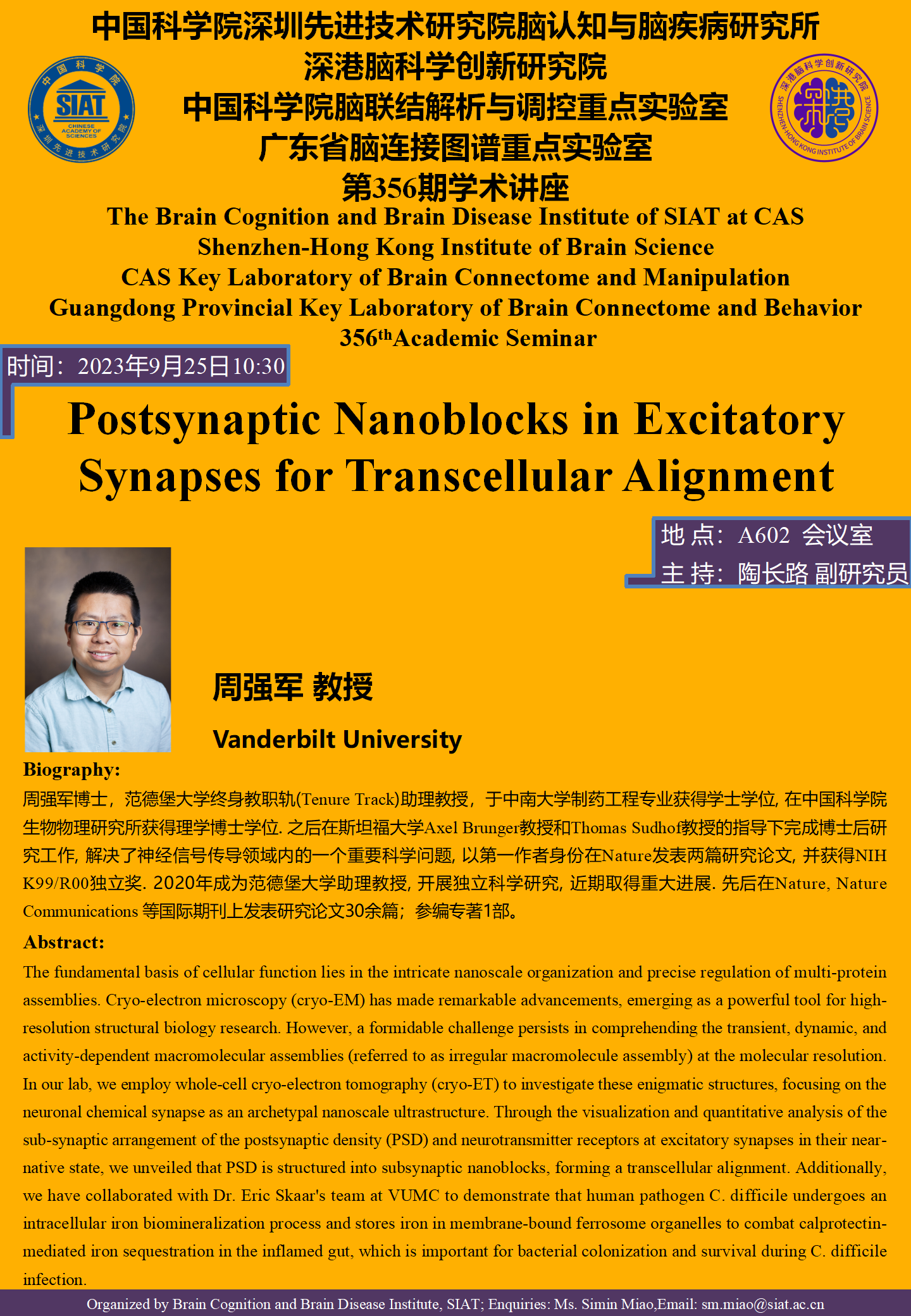 中国科学院深圳先进技术研究院脑认知与脑疾病研究所
深港脑科学创新研究院
中国科学院脑联结解析与调控重点实验室
广东省脑连接图谱重点实验室
第356期学术讲座

中国科学院 SIAT CHINESE ACADEMY OF SCIENCES 深圳先进技术研究院

深港脑科学创新研究院 SHENZHEN-HONG KONG INSTITUTE OF BRAIN SCIENCE

The Brain Cognition and Brain Disease Institute of SIAT at CAS
Shenzhen-Hong Kong Institute of Brain Science
CAS Key Laboratory of Brain Connectome and Manipulation
Guangdong Provincial Key Laboratory of Brain Connectome and Behavior
356$^{th}$Academic Seminar

时间：2023年9月25日10:30

Postsynaptic Nanoblocks in Excitatory Synapses for Transcellular Alignment

地 点：A602 会议室
主 持：陶长路 副研究员

周强军 教授

Vanderbilt University

Biography:
周强军博士，范德堡大学终身教职轨(Tenure Track)助理教授，于中南大学制药工程专业获得学士学位, 在中国科学院生物物理研究所获得理学博士学位. 之后在斯坦福大学Axel Brunger教授和Thomas Sudhof教授的指导下完成博士后研究工作, 解决了神经信号传导领域内的一个重要科学问题, 以第一作者身份在Nature发表两篇研究论文, 并获得NIH K99/R00独立奖. 2020年成为范德堡大学助理教授, 开展独立科学研究, 近期取得重大进展. 先后在Nature, Nature Communications 等国际期刊上发表研究论文30余篇；参编专著1部。

Abstract:
The fundamental basis of cellular function lies in the intricate nanoscale organization and precise regulation of multi-protein assemblies. Cryo-electron microscopy (cryo-EM) has made remarkable advancements, emerging as a powerful tool for high-resolution structural biology research. However, a formidable challenge persists in comprehending the transient, dynamic, and activity-dependent macromolecular assemblies (referred to as irregular macromolecule assembly) at the molecular resolution. In our lab, we employ whole-cell cryo-electron tomography (cryo-ET) to investigate these enigmatic structures, focusing on the neuronal chemical synapse as an archetypal nanoscale ultrastructure. Through the visualization and quantitative analysis of the sub-synaptic arrangement of the postsynaptic density (PSD) and neurotransmitter receptors at excitatory synapses in their near-native state, we unveiled that PSD is structured into subsynaptic nanoblocks, forming a transcellular alignment. Additionally, we have collaborated with Dr. Eric Skaar's team at VUMC to demonstrate that human pathogen C. difficile undergoes an intracellular iron biomineralization process and stores iron in membrane-bound ferrosome organelles to combat calprotectin-mediated iron sequestration in the inflamed gut, which is important for bacterial colonization and survival during C. difficile infection.

Organized by Brain Cognition and Brain Disease Institute, SIAT; Enquiries: Ms. Simin Miao,Email: sm.miao@siat.ac.cn